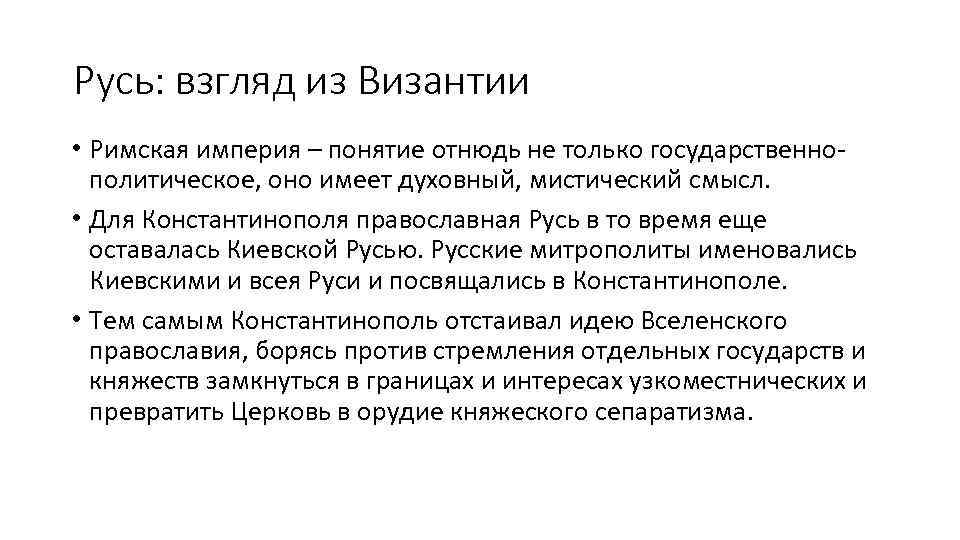 Русь: взгляд из Византии

• Римская империя – понятие отнюдь не только государственно-политическое, оно имеет духовный, мистический смысл.

• Для Константинополя православная Русь в то время еще оставалась Киевской Русью. Русские митрополиты именовались Киевскими и всея Руси и посвящались в Константинополе.

• Тем самым Константинополь отстаивал идею Вселенского православия, борясь против стремления отдельных государств и княжеств замкнуться в границах и интересах узкоместнических и превратить Церковь в орудие княжеского сепаратизма.